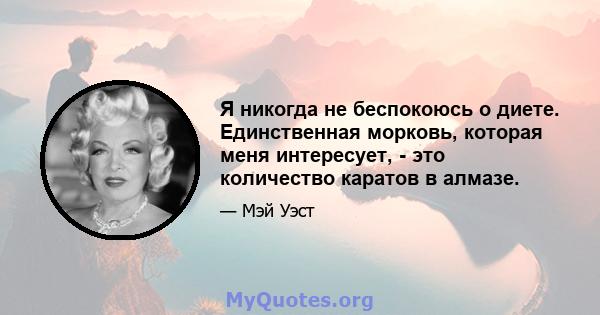 Я никогда не беспокоюсь о диете. Единственная морковь, которая меня интересует, - это количество каратов в алмазе.

— Мэй Уэст

MyQuotes.org